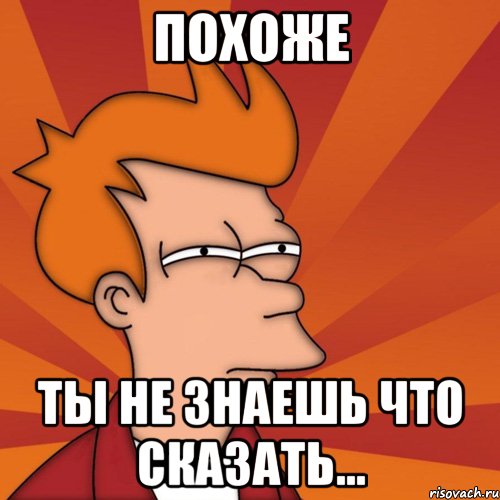 ПОХОЖЕ

ТЫ НЕ ЗНАЕШЬ ЧТО СКАЗАТЬ...

risovach.ru